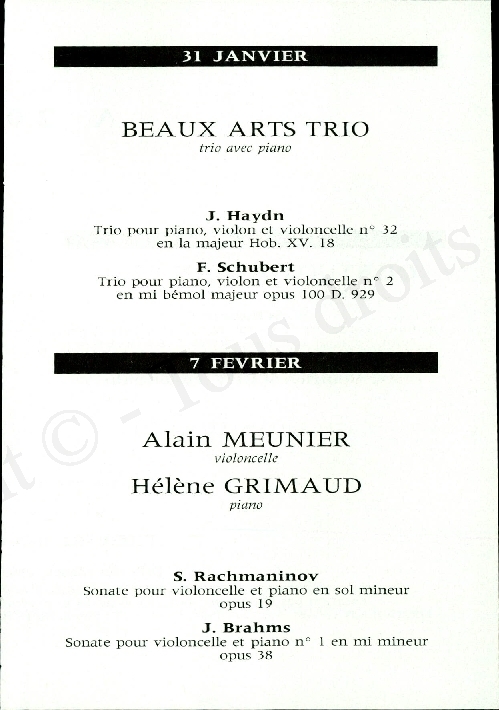 31 JANVIER

BEAUX ARTS TRIO
trio avec piano

J. Haydn
Trio pour piano, violon et violoncelle n° 32 en la majeur Hob. XV. 18

F. Schubert
Trio pour piano, violon et violoncelle n° 2 en mi bémol majeur opus 100 D. 929

7 FEVRIER

Alain MEUNIER
violoncelle

Hélène GRIMAUD
piano

S. Rachmaninov
Sonate pour violoncelle et piano en sol mineur opus 19

J. Brahms
Sonate pour violoncelle et piano n° 1 en mi mineur opus 38

t © - Tous droits